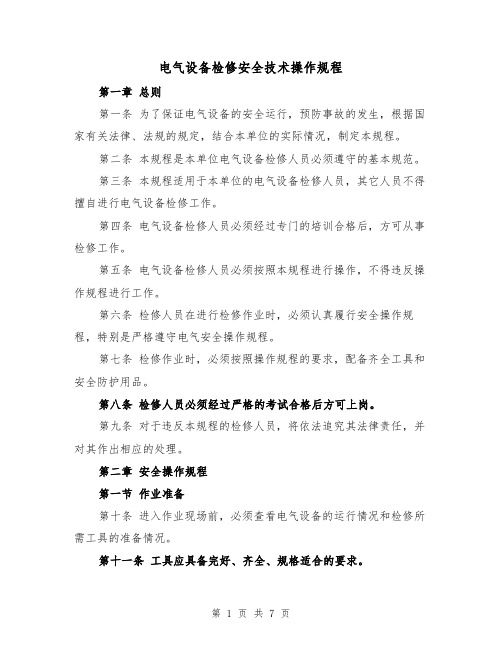 电气设备检修安全技术操作规程

第一章 总则

第一条 为了保证电气设备的安全运行，预防事故的发生，根据国家有关法律、法规的规定，结合本单位的实际情况，制定本规程。

第二条 本规程是本单位电气设备检修人员必须遵守的基本规范。

第三条 本规程适用于本单位的电气设备检修人员，其它人员不得擅自进行电气设备检修工作。

第四条 电气设备检修人员必须经过专门的培训合格后，方可从事检修工作。

第五条 电气设备检修人员必须按照本规程进行操作，不得违反操作规程进行工作。

第六条 检修人员在进行检修作业时，必须认真履行安全操作规程，特别是严格遵守电气安全操作规程。

第七条 检修作业时，必须按照操作规程的要求，配备齐全工具和安全防护用品。

第八条 检修人员必须经过严格的考试合格后方可上岗。

第九条 对于违反本规程的检修人员，将依法追究其法律责任，并对其作出相应的处理。

第二章 安全操作规程

第一节 作业准备

第十条 进入作业现场前，必须查看电气设备的运行情况和检修所需工具的准备情况。

第十一条 工具应具备完好、齐全、规格适合的要求。

第 1 页 共 7 页